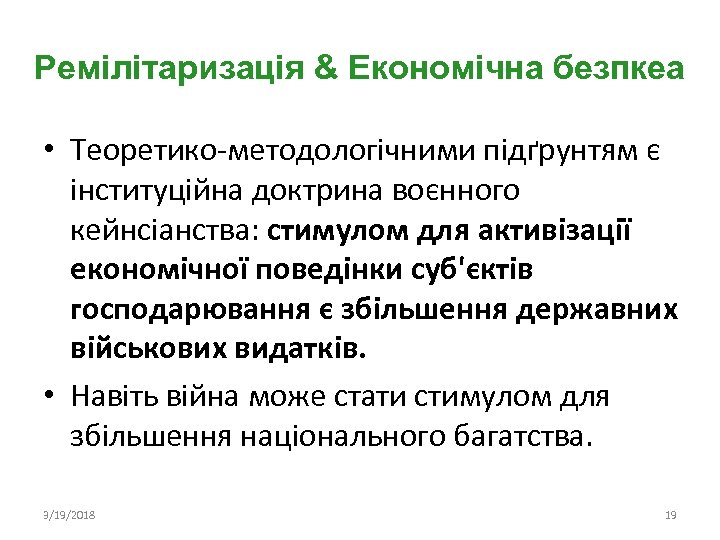 Ремілітаризація & Економічна безпкеа

• Теоретико-методологічними підґрунтям є інституційна доктрина воєнного кейнсіанства: стимулом для активізації економічної поведінки суб'єктів господарювання є збільшення державних військових видатків.

• Навіть війна може стати стимулом для збільшення національного багатства.

3/19/2018

19